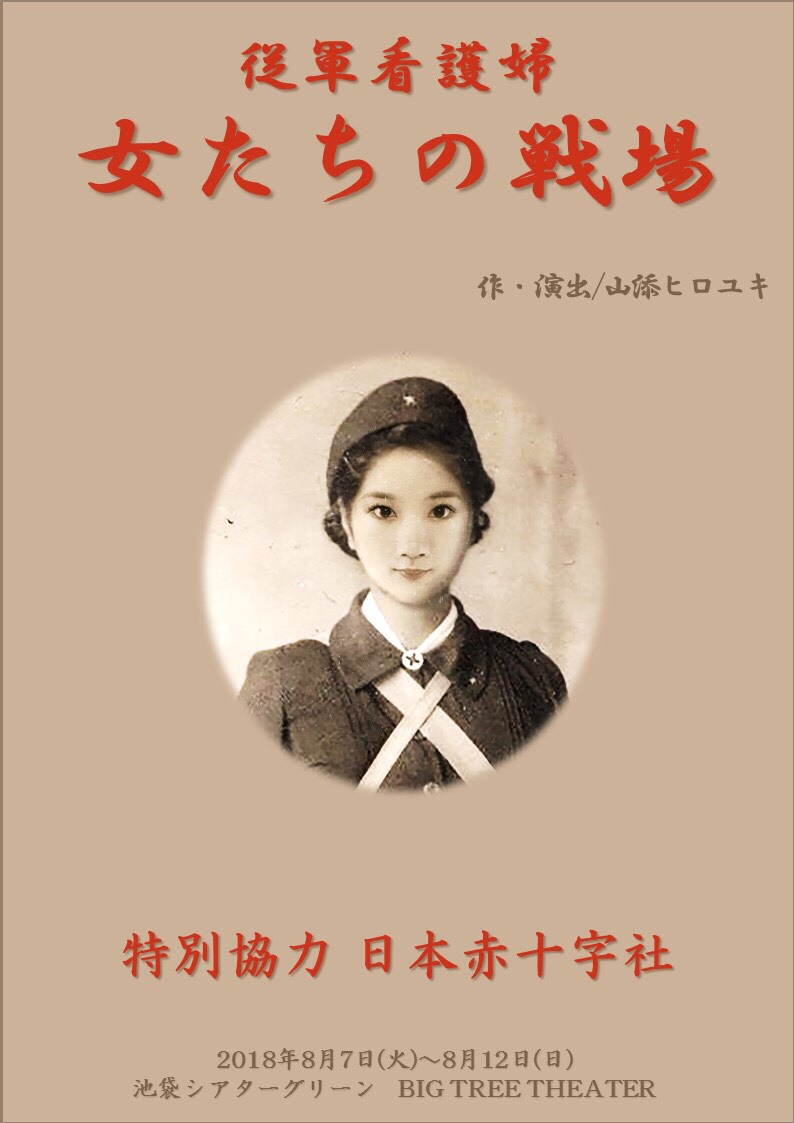 従軍看護婦
女たちの戦場

作・演出/山添ヒロユキ

特別協力 日本赤十字社

2018年8月7日(火)~8月12日(日)
池袋シアターグリーン BIG TREE THEATER